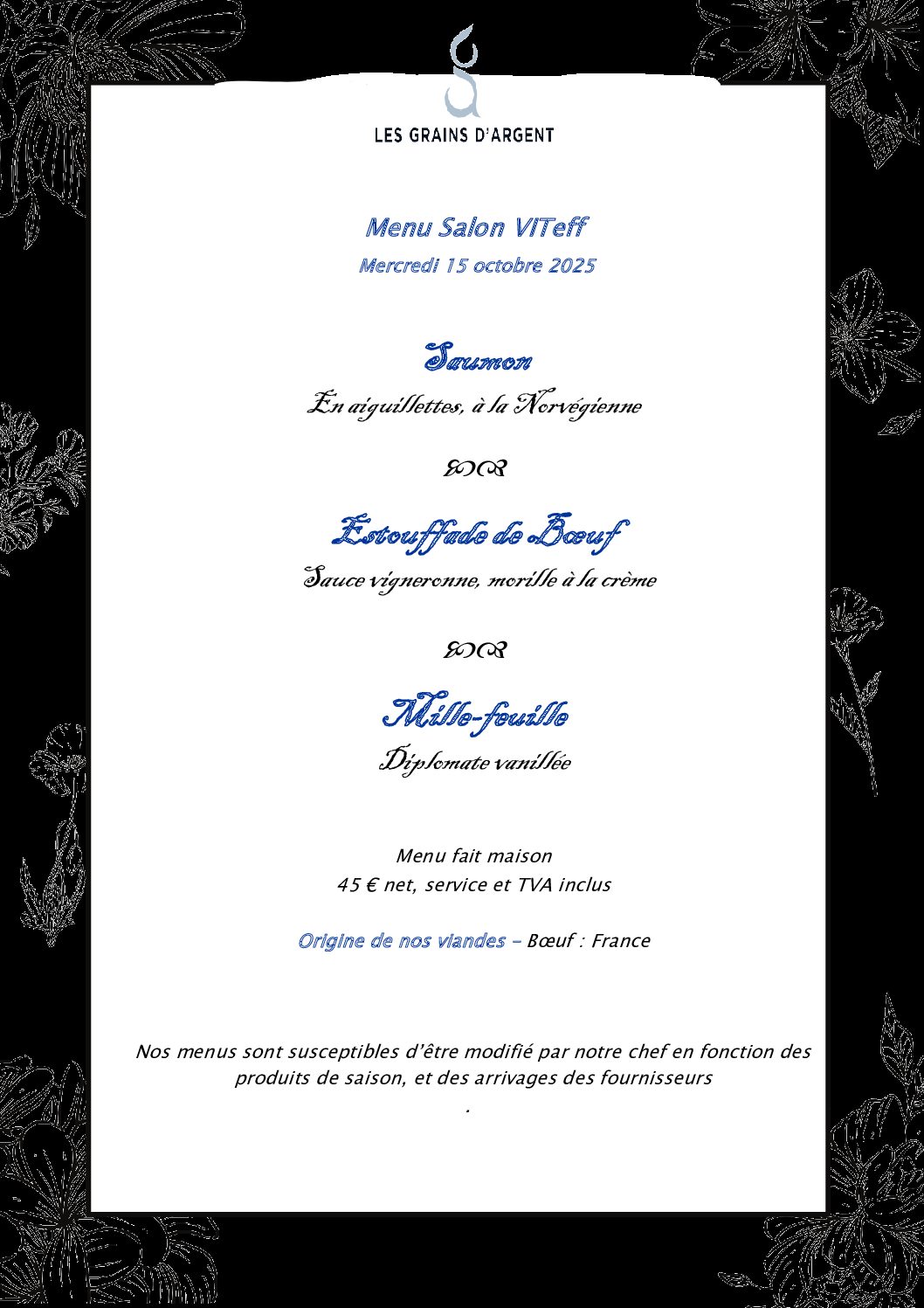 LES GRAINS D'ARGENT

Menu Salon VITeff
Mercredi 15 octobre 2025

Saumon
En aiguillettes, à la Norvégienne

Estouffade de Bœuf
Sauce vigneronne, morille à la crème

Mille-feuille
Diplomate vanillée

Menu fait maison
45 € net, service et TVA inclus

Origine de nos viandes – Bœuf : France

Nos menus sont susceptibles d'être modifié par notre chef en fonction des produits de saison, et des arrivages des fournisseurs
.